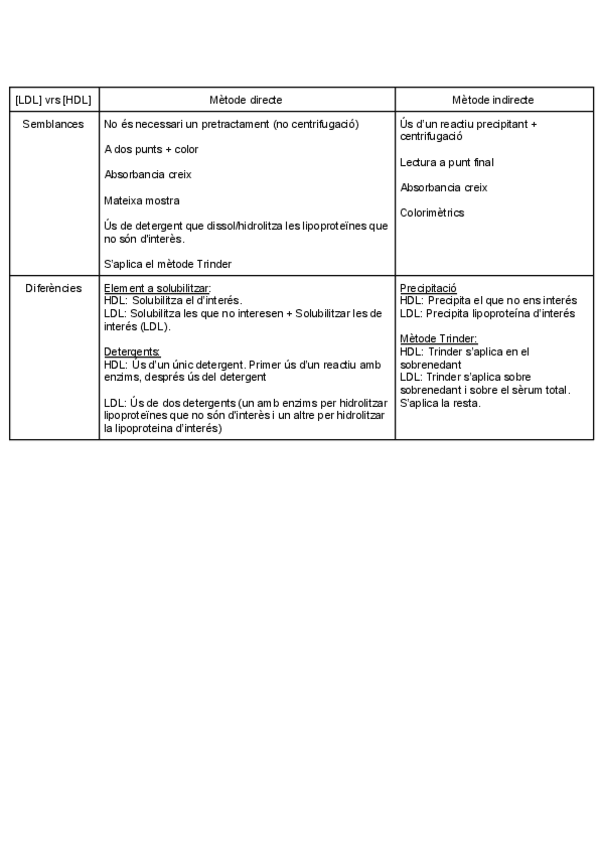 | [LDL] vrs [HDL] | Mètode directe | Mètode indirecte |
|---|---|---|
| Semblances | No és necessari un pretractament (no centrifugació)<br><br>A dos punts + color<br><br>Absorbancia creix<br><br>Mateixa mostra<br><br>Ús de detergent que dissol/hidrolitza les lipoproteïnes que no són d'interès.<br><br>S'aplica el mètode Trinder | Ús d'un reactiu precipitant + centrifugació<br><br>Lectura a punt final<br><br>Absorbancia creix<br><br>Colorimètrics |
| Diferències | Element a solubilitzar:<br>HDL: Solubilitza el d'interés.<br>LDL: Solubilitza les que no interesen + Solubilitzar les de interés (LDL).<br><br>Detergents:<br>HDL: Ús d'un únic detergent. Primer ús d'un reactiu amb enzims, després ús del detergent<br><br>LDL: Ús de dos detergents (un amb enzims per hidrolitzar lipoproteïnes que no són d'interès i un altre per hidrolitzar la lipoproteina d'interés) | Precipitació<br>HDL: Precipita el que no ens interés<br>LDL: Precipita lipoproteína d'interés<br><br>Mètode Trinder:<br>HDL: Trinder s'aplica en el sobrenedant<br>LDL: Trinder s'aplica sobre sobrenedant i sobre el sèrum total. S'aplica la resta. |